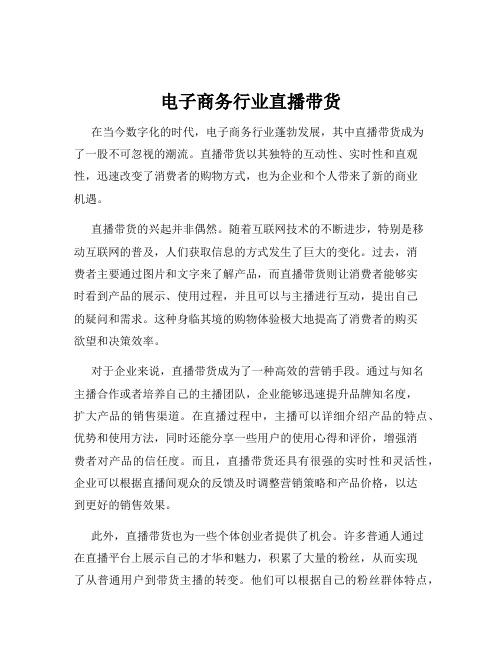 电子商务行业直播带货

在当今数字化的时代，电子商务行业蓬勃发展，其中直播带货成为了一股不可忽视的潮流。直播带货以其独特的互动性、实时性和直观性，迅速改变了消费者的购物方式，也为企业和个人带来了新的商业机遇。

直播带货的兴起并非偶然。随着互联网技术的不断进步，特别是移动互联网的普及，人们获取信息的方式发生了巨大的变化。过去，消费者主要通过图片和文字来了解产品，而直播带货则让消费者能够实时看到产品的展示、使用过程，并且可以与主播进行互动，提出自己的疑问和需求。这种身临其境的购物体验极大地提高了消费者的购买欲望和决策效率。

对于企业来说，直播带货成为了一种高效的营销手段。通过与知名主播合作或者培养自己的主播团队，企业能够迅速提升品牌知名度，扩大产品的销售渠道。在直播过程中，主播可以详细介绍产品的特点、优势和使用方法，同时还能分享一些用户的使用心得和评价，增强消费者对产品的信任度。而且，直播带货还具有很强的实时性和灵活性，企业可以根据直播间观众的反馈及时调整营销策略和产品价格，以达到更好的销售效果。

此外，直播带货也为一些个体创业者提供了机会。许多普通人通过在直播平台上展示自己的才华和魅力，积累了大量的粉丝，从而实现了从普通用户到带货主播的转变。他们可以根据自己的粉丝群体特点，